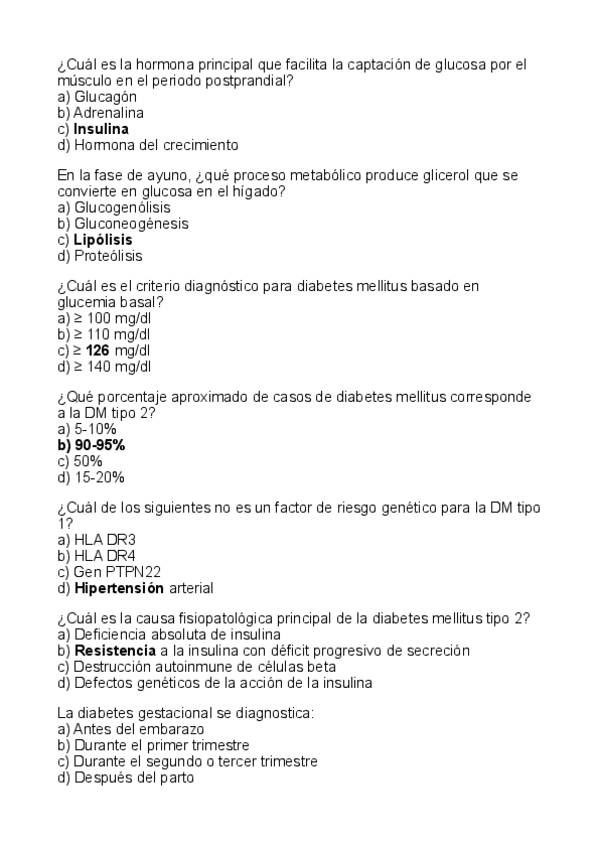 ¿Cuál es la hormona principal que facilita la captación de glucosa por el músculo en el periodo postprandial?
a) Glucagón
b) Adrenalina
c) Insulina
d) Hormona del crecimiento

En la fase de ayuno, ¿qué proceso metabólico produce glicerol que se convierte en glucosa en el hígado?
a) Glucogenólisis
b) Gluconeogénesis
c) Lipólisis
d) Proteólisis

¿Cuál es el criterio diagnóstico para diabetes mellitus basado en glucemia basal?
a) ≥ 100 mg/dl
b) ≥ 110 mg/dl
c) ≥ 126 mg/dl
d) ≥ 140 mg/dl

¿Qué porcentaje aproximado de casos de diabetes mellitus corresponde a la DM tipo 2?
a) 5-10%
b) 90-95%
c) 50%
d) 15-20%

¿Cuál de los siguientes no es un factor de riesgo genético para la DM tipo 1?
a) HLA DR3
b) HLA DR4
c) Gen PTPN22
d) Hipertensión arterial

¿Cuál es la causa fisiopatológica principal de la diabetes mellitus tipo 2?
a) Deficiencia absoluta de insulina
b) Resistencia a la insulina con déficit progresivo de secreción
c) Destrucción autoinmune de células beta
d) Defectos genéticos de la acción de la insulina

La diabetes gestacional se diagnostica:
a) Antes del embarazo
b) Durante el primer trimestre
c) Durante el segundo o tercer trimestre
d) Después del parto